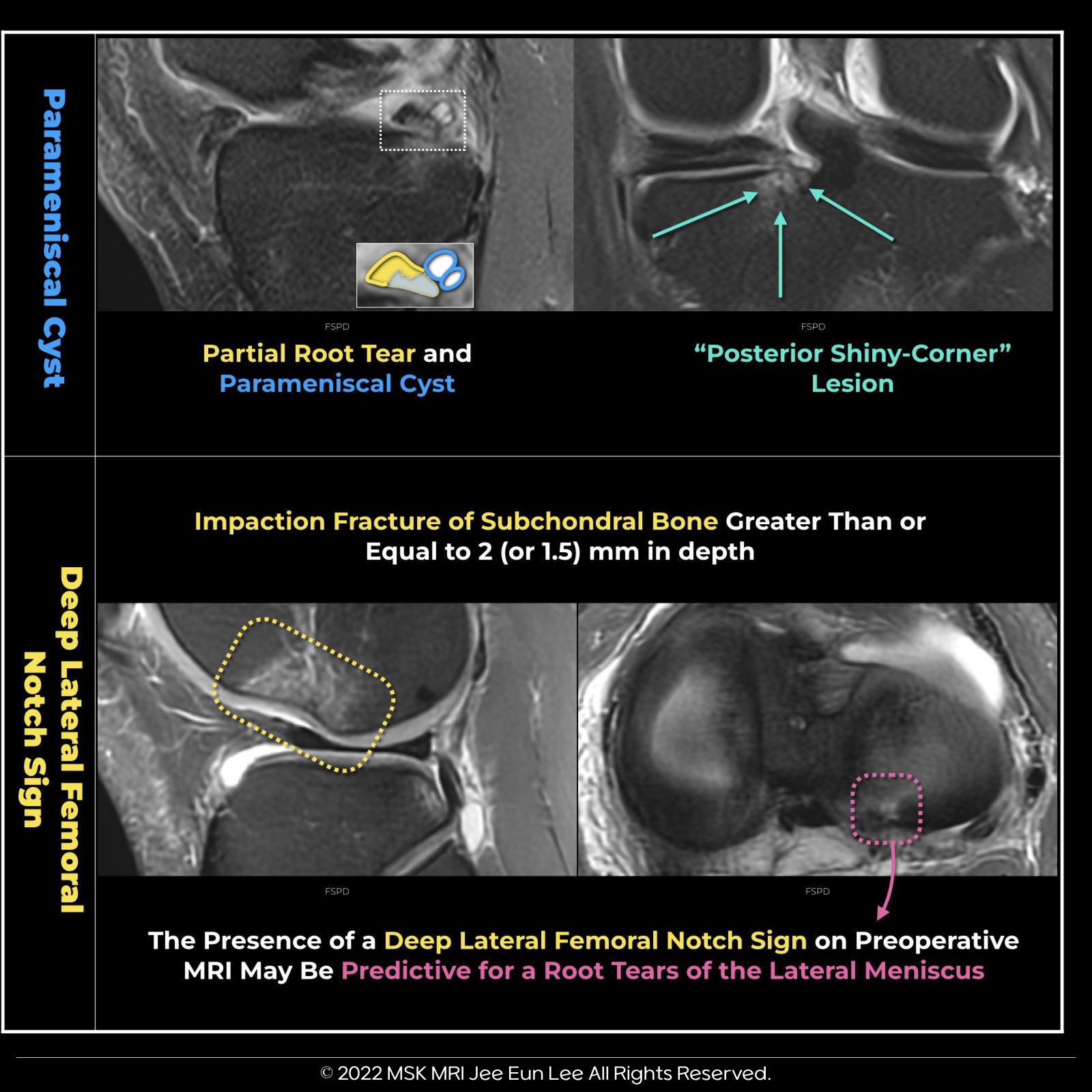 Parameniscal Cyst

FSPD

Partial Root Tear and Parameniscal Cyst

FSPD

“Posterior Shiny-Corner” Lesion

Deep Lateral Femoral Notch Sign

Impaction Fracture of Subchondral Bone Greater Than or Equal to 2 (or 1.5) mm in depth

FSPD

FSPD

The Presence of a Deep Lateral Femoral Notch Sign on Preoperative MRI May Be Predictive for a Root Tears of the Lateral Meniscus

© 2022 MSK MRI Jee Eun Lee All Rights Reserved.